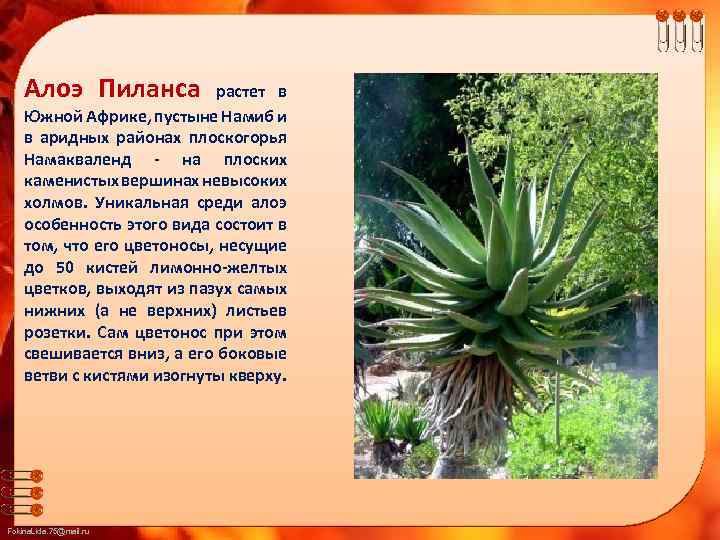 Алоэ Пиланса растет в Южной Африке, пустыне Намиб и в аридных районах плоскогорья Намакваленд - на плоских каменистых вершинах невысоких холмов. Уникальная среди алоэ особенность этого вида состоит в том, что его цветоносы, несущие до 50 кистей лимонно-желтых цветков, выходят из пазух самых нижних (а не верхних) листьев розетки. Сам цветонос при этом свешивается вниз, а его боковые ветви с кистями изогнуты кверху.

FokinaLida.75@mail.ru